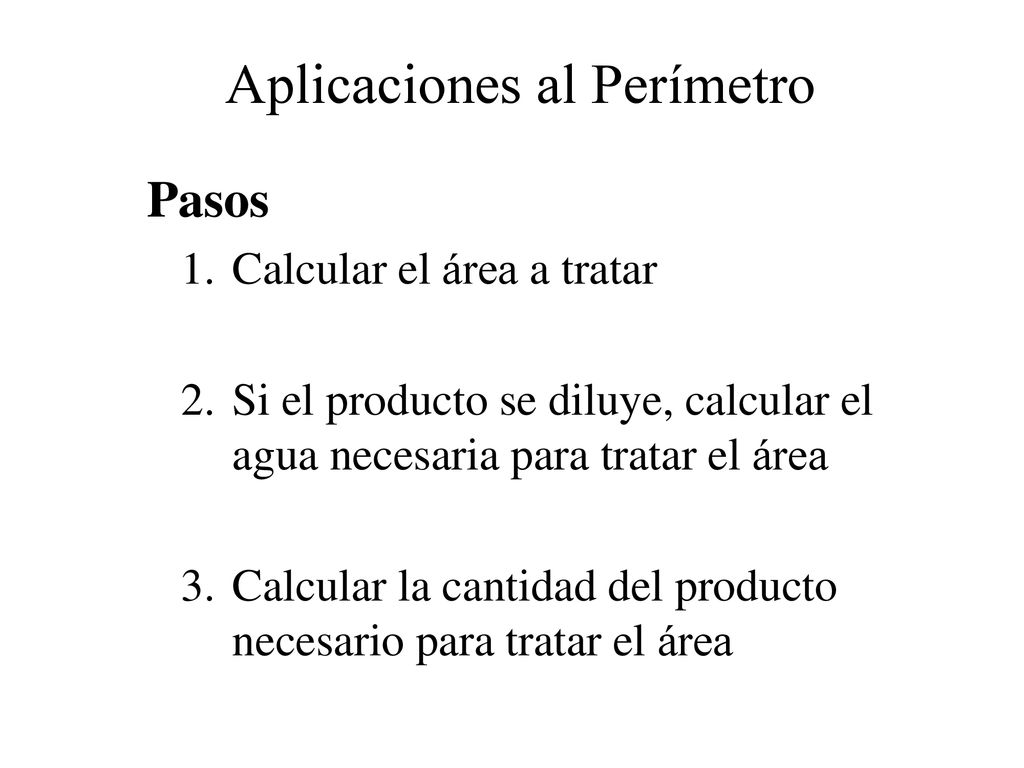 Aplicaciones al Perímetro

Pasos

1. Calcular el área a tratar

2. Si el producto se diluye, calcular el agua necesaria para tratar el área

3. Calcular la cantidad del producto necesario para tratar el área